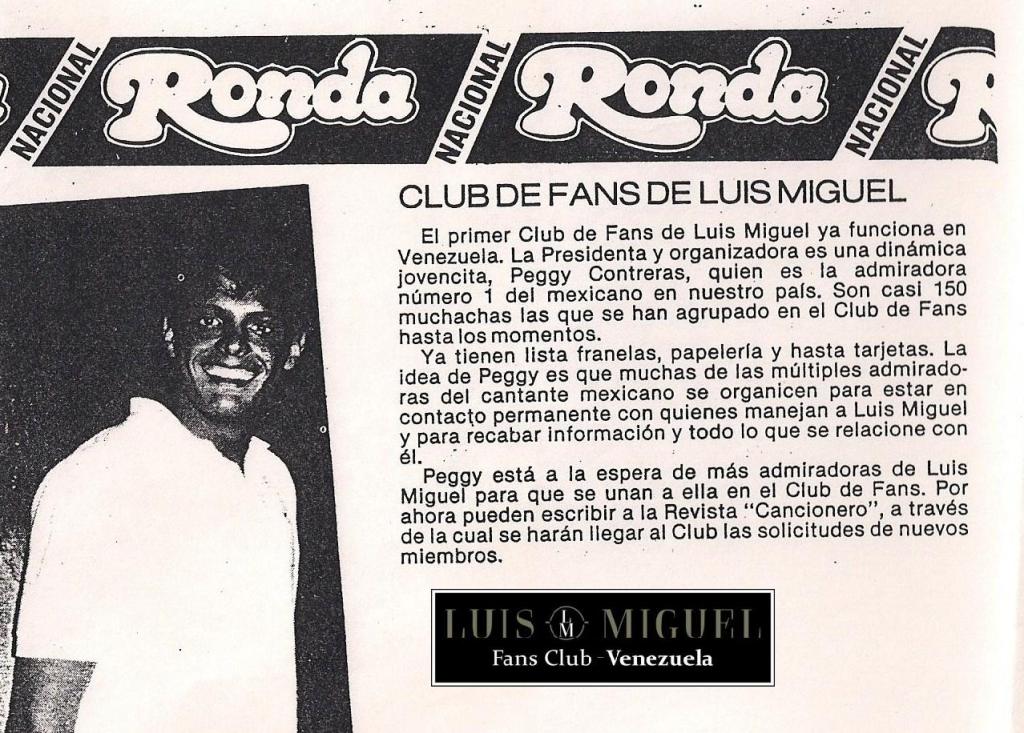 NACIONAL Ronda NACIONAL Ronda NACIONAL

CLUB DE FANS DE LUIS MIGUEL

El primer Club de Fans de Luis Miguel ya funciona en Venezuela. La Presidenta y organizadora es una dinámica jovencita, Peggy Contreras, quien es la admiradora número 1 del mexicano en nuestro país. Son casi 150 muchachas las que se han agrupado en el Club de Fans hasta los momentos.

Ya tienen lista franelas, papelería y hasta tarjetas. La idea de Peggy es que muchas de las múltiples admiradoras del cantante mexicano se organicen para estar en contacto permanente con quienes manejan a Luis Miguel y para recabar información y todo lo que se relacione con él.

Peggy está a la espera de más admiradoras de Luis Miguel para que se unan a ella en el Club de Fans. Por ahora pueden escribir a la Revista "Cancionero", a través de la cual se harán llegar al Club las solicitudes de nuevos miembros.

LUIS LM MIGUEL
Fans Club -Venezuela